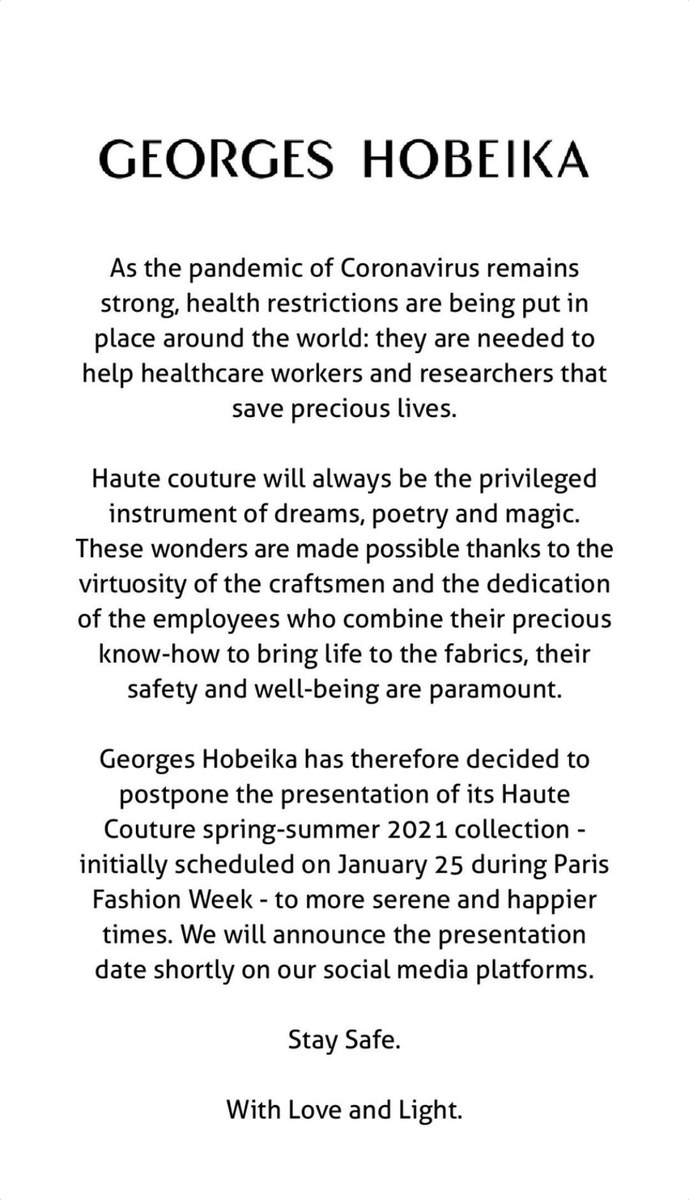 GEORGES HOBEIKA

As the pandemic of Coronavirus remains strong, health restrictions are being put in place around the world: they are needed to help healthcare workers and researchers that save precious lives.

Haute couture will always be the privileged instrument of dreams, poetry and magic. These wonders are made possible thanks to the virtuosity of the craftsmen and the dedication of the employees who combine their precious know-how to bring life to the fabrics, their safety and well-being are paramount.

Georges Hobeika has therefore decided to postpone the presentation of its Haute Couture spring-summer 2021 collection - initially scheduled on January 25 during Paris Fashion Week - to more serene and happier times. We will announce the presentation date shortly on our social media platforms.

Stay Safe.

With Love and Light.